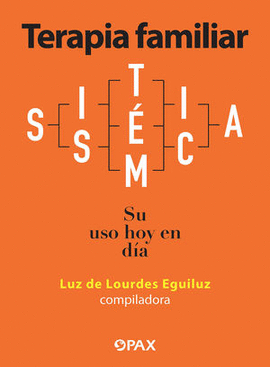 Terapia familiar

SISTÉMICA

Su uso hoy en día

Luz de Lourdes Eguiluz
compiladora

PAX